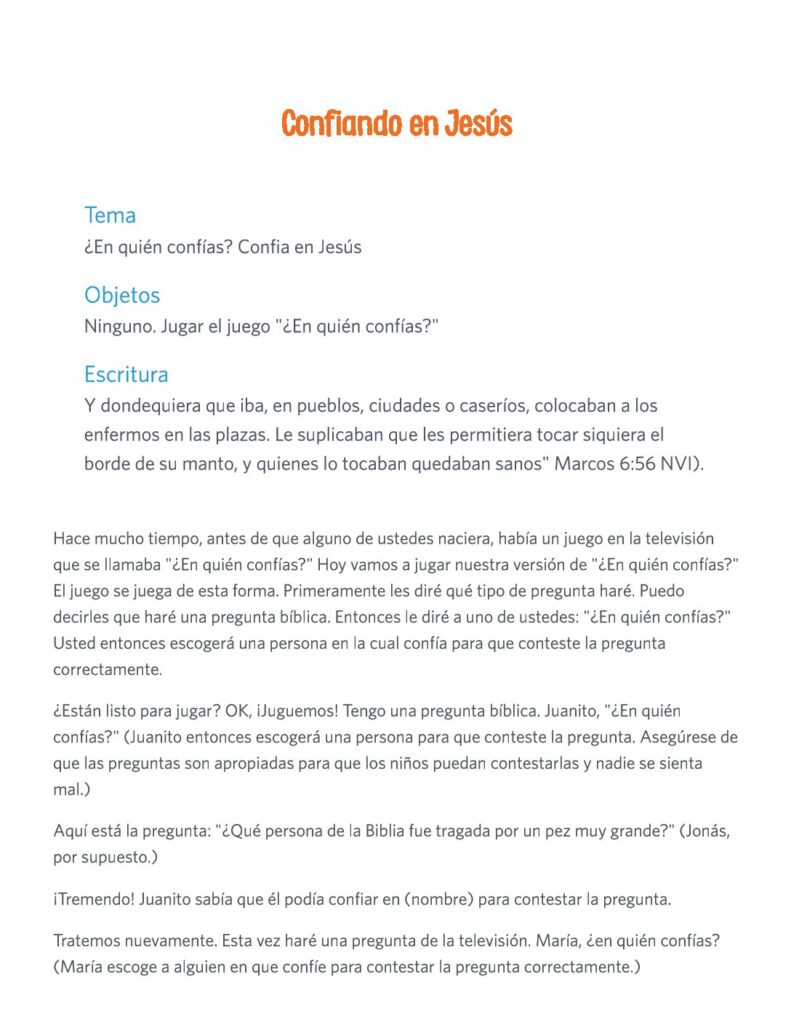 Confiando en Jesús

Tema
¿En quién confías? Confia en Jesús

Objetos
Ninguno. Jugar el juego "¿En quién confías?"

Escritura
Y dondequiera que iba, en pueblos, ciudades o caseríos, colocaban a los enfermos en las plazas. Le suplicaban que les permitiera tocar siquiera el borde de su manto, y quienes lo tocaban quedaban sanos" Marcos 6:56 NVI).

Hace mucho tiempo, antes de que alguno de ustedes naciera, había un juego en la televisión que se llamaba "¿En quién confías?" Hoy vamos a jugar nuestra versión de "¿En quién confías?" El juego se juega de esta forma. Primeramente les diré qué tipo de pregunta haré. Puedo decirles que haré una pregunta bíblica. Entonces le diré a uno de ustedes: "¿En quién confías?" Usted entonces escogerá una persona en la cual confía para que conteste la pregunta correctamente.

¿Están listo para jugar? OK, ¡Juguemos! Tengo una pregunta bíblica. Juanito, "¿En quién confías?" (Juanito entonces escogerá una persona para que conteste la pregunta. Asegúrese de que las preguntas son apropiadas para que los niños puedan contestarlas y nadie se sienta mal.)

Aquí está la pregunta: "¿Qué persona de la Biblia fue tragada por un pez muy grande?" (Jonás, por supuesto.)

¡Tremendo! Juanito sabía que él podía confiar en (nombre) para contestar la pregunta.

Tratemos nuevamente. Esta vez haré una pregunta de la televisión. María, ¿en quién confías? (María escoge a alguien en que confíe para contestar la pregunta correctamente.)